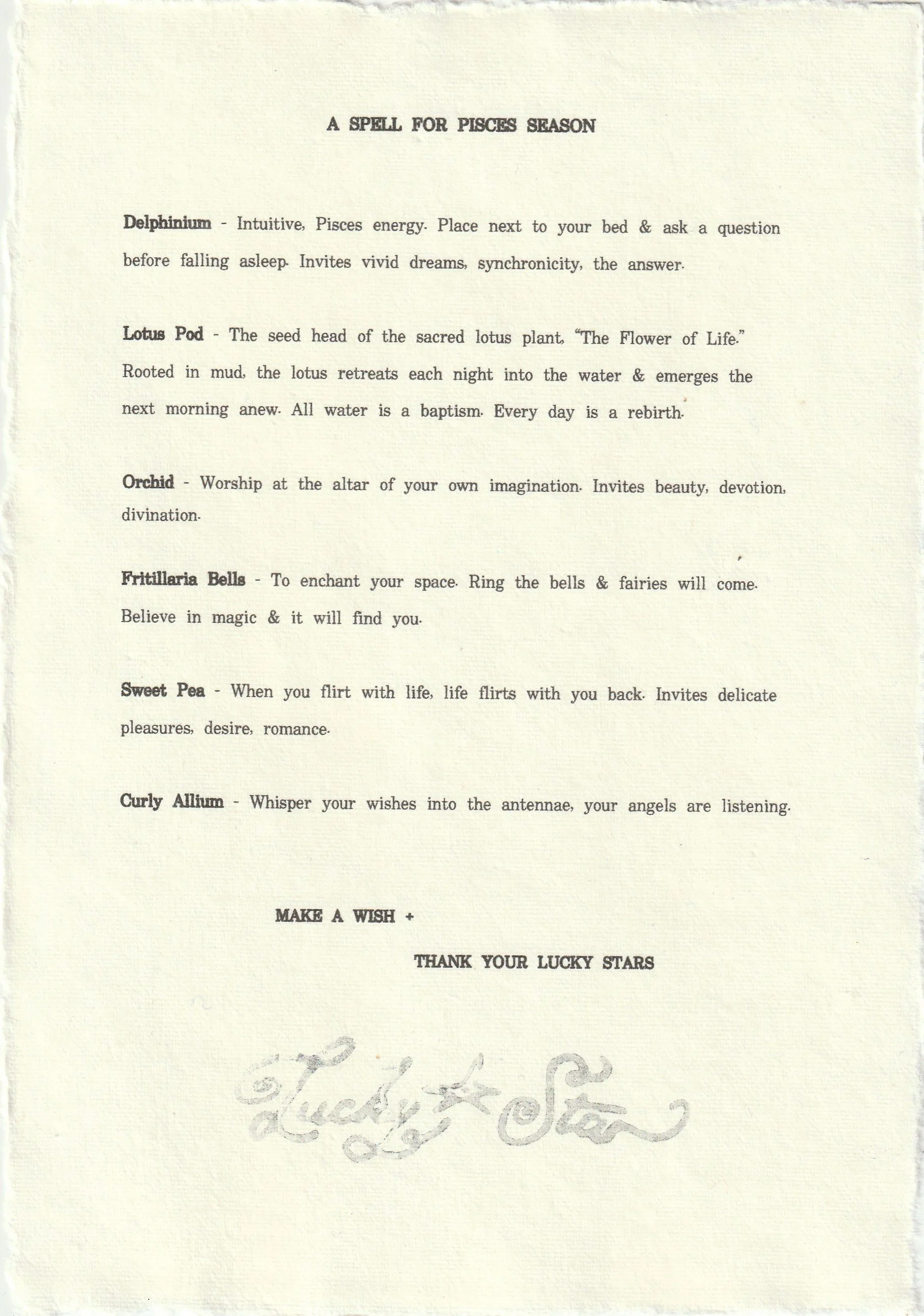 A SPELL FOR PISCES SEASON

Delphinium - Intuitive, Pisces energy. Place next to your bed & ask a question before falling asleep. Invites vivid dreams, synchronicity, the answer.

Lotus Pod - The seed head of the sacred lotus plant, "The Flower of Life." Rooted in mud, the lotus retreats each night into the water & emerges the next morning anew. All water is a baptism. Every day is a rebirth.

Orchid - Worship at the altar of your own imagination. Invites beauty, devotion, divination.

Fritillaria Bells - To enchant your space. Ring the bells & fairies will come. Believe in magic & it will find you.

Sweet Pea - When you flirt with life, life flirts with you back. Invites delicate pleasures, desire, romance.

Curly Allium - Whisper your wishes into the antennae, your angels are listening.

MAKE A WISH +

THANK YOUR LUCKY STARS

Lucky Star